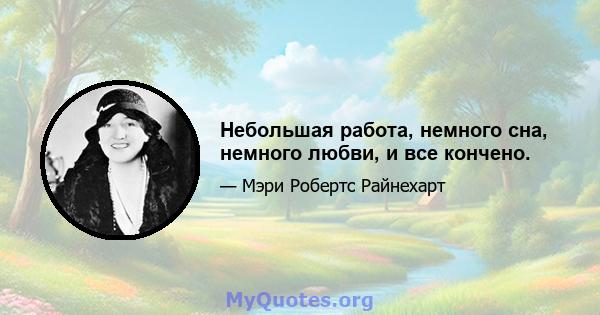 Небольшая работа, немного сна, немного любви, и все кончено.

— Мэри Робертс Райнехарт

MyQuotes.org